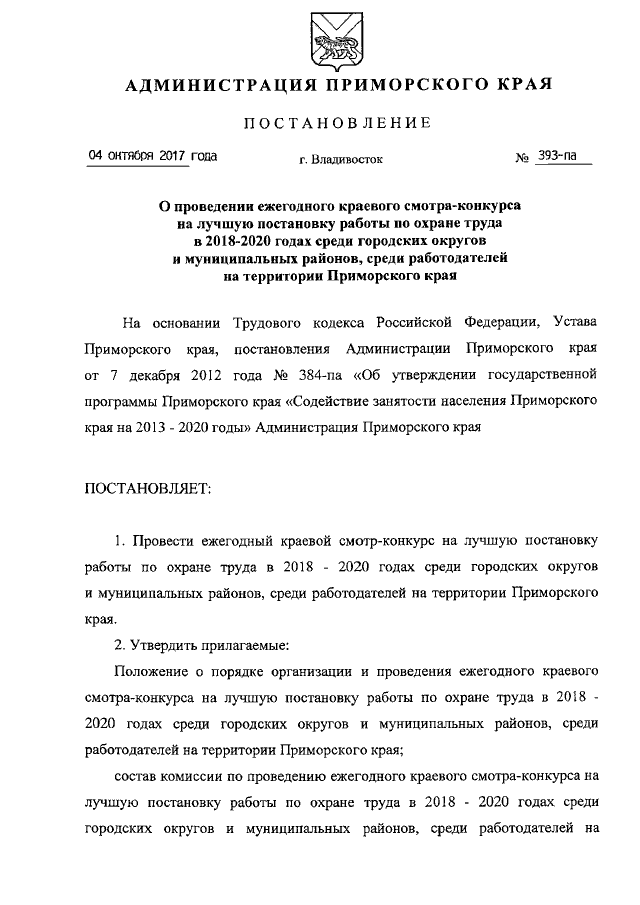 АДМИНИСТРАЦИЯ ПРИМОРСКОГО КРАЯ

ПОСТАНОВЛЕНИЕ

04 октября 2017 года

г. Владивосток

№ 393-па

О проведении ежегодного краевого смотра-конкурса на лучшую постановку работы по охране труда в 2018-2020 годах среди городских округов и муниципальных районов, среди работодателей на территории Приморского края

На основании Трудового кодекса Российской Федерации, Устава Приморского края, постановления Администрации Приморского края от 7 декабря 2012 года № 384-па «Об утверждении государственной программы Приморского края «Содействие занятости населения Приморского края на 2013 - 2020 годы» Администрация Приморского края

ПОСТАНОВЛЯЕТ:

1. Провести ежегодный краевой смотр-конкурс на лучшую постановку работы по охране труда в 2018 - 2020 годах среди городских округов и муниципальных районов, среди работодателей на территории Приморского края.

2. Утвердить прилагаемые:

Положение о порядке организации и проведения ежегодного краевого смотра-конкурса на лучшую постановку работы по охране труда в 2018 - 2020 годах среди городских округов и муниципальных районов, среди работодателей на территории Приморского края;

состав комиссии по проведению ежегодного краевого смотра-конкурса на лучшую постановку работы по охране труда в 2018 - 2020 годах среди городских округов и муниципальных районов, среди работодателей на